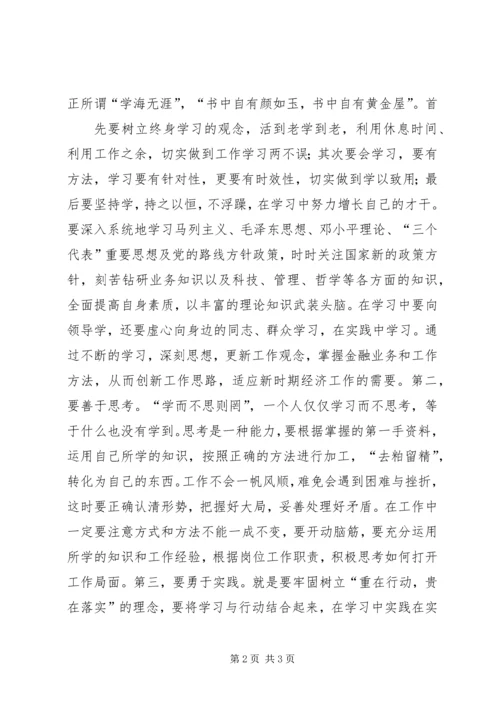 正所谓“学海无涯”，“书中自有颜如玉，书中自有黄金屋”。首

先要树立终身学习的观念，活到老学到老，利用休息时间、利用工作之余，切实做到工作学习两不误；其次要会学习，要有方法，学习要有针对性，更要有时效性，切实做到学以致用；最后要坚持学，持之以恒，不浮躁，在学习中努力增长自己的才干。要深入系统地学习马列主义、毛泽东思想、邓小平理论、“三个代表”重要思想及党的路线方针政策，时时关注国家新的政策方针，刻苦钻研业务知识以及科技、管理、哲学等各方面的知识，全面提高自身素质，以丰富的理论知识武装头脑。在学习中要向领导学，还要虚心向身边的同志、群众学习，在实践中学习。通过不断的学习，深刻思想，更新工作观念，掌握金融业务和工作方法，从而创新工作思路，适应新时期经济工作的需要。第二，要善于思考。“学而不思则罔”，一个人仅仅学习而不思考，等于什么也没有学到。思考是一种能力，要根据掌握的第一手资料，运用自己所学的知识，按照正确的方法进行加工，“去粕留精”，转化为自己的东西。工作不会一帆风顺，难免会遇到困难与挫折，这时要正确认清形势，把握好大局，妥善处理好矛盾。在工作中一定要注意方式和方法不能一成不变，要开动脑筋，要充分运用所学的知识和工作经验，根据岗位工作职责，积极思考如何打开工作局面。第三，要勇于实践。就是要牢固树立“重在行动，贵在落实”的理念，要将学习与行动结合起来，在学习中实践在实

第 2 页 共 3 页